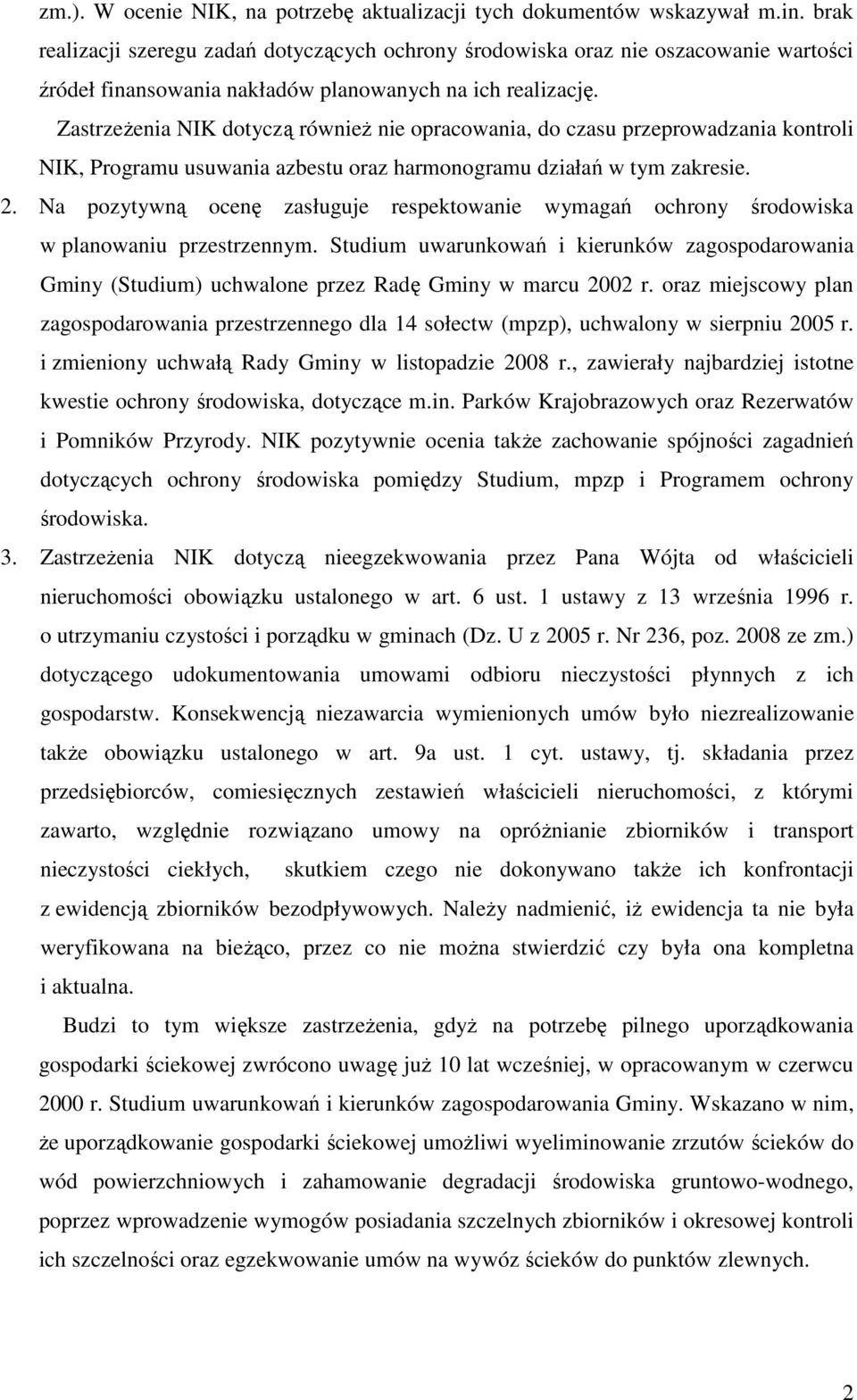 zm.). W ocenie NIK, na potrzebę aktualizacji tych dokumentów wskazywał m.in. brak realizacji szeregu zadań dotyczących ochrony środowiska oraz nie oszacowanie wartości źródeł finansowania nakładów planowanych na ich realizację.

Zastrzeżenia NIK dotyczą również nie opracowania, do czasu przeprowadzania kontroli NIK, Programu usuwania azbestu oraz harmonogramu działań w tym zakresie.

2. Na pozytywną ocenę zasługuje respektowanie wymagań ochrony środowiska w planowaniu przestrzennym. Studium uwarunkowań i kierunków zagospodarowania Gminy (Studium) uchwalone przez Radę Gminy w marcu 2002 r. oraz miejscowy plan zagospodarowania przestrzennego dla 14 sołectw (mpzp), uchwalony w sierpniu 2005 r. i zmieniony uchwałą Rady Gminy w listopadzie 2008 r., zawierały najbardziej istotne kwestie ochrony środowiska, dotyczące m.in. Parków Krajobrazowych oraz Rezerwatów i Pomników Przyrody. NIK pozytywnie ocenia także zachowanie spójności zagadnień dotyczących ochrony środowiska pomiędzy Studium, mpzp i Programem ochrony środowiska.

3. Zastrzeżenia NIK dotyczą nieegzekwowania przez Pana Wójta od właścicieli nieruchomości obowiązku ustalonego w art. 6 ust. 1 ustawy z 13 września 1996 r. o utrzymaniu czystości i porządku w gminach (Dz. U z 2005 r. Nr 236, poz. 2008 ze zm.) dotyczącego udokumentowania umowami odbioru nieczystości płynnych z ich gospodarstw. Konsekwencją niezawarcia wymienionych umów było niezrealizowanie także obowiązku ustalonego w art. 9a ust. 1 cyt. ustawy, tj. składania przez przedsiębiorców, comiesięcznych zestawień właścicieli nieruchomości, z którymi zawarto, względnie rozwiązano umowy na opróżnianie zbiorników i transport nieczystości ciekłych, skutkiem czego nie dokonywano także ich konfrontacji z ewidencją zbiorników bezodpływowych. Należy nadmienić, iż ewidencja ta nie była weryfikowana na bieżąco, przez co nie można stwierdzić czy była ona kompletna i aktualna.

Budzi to tym większe zastrzeżenia, gdyż na potrzebę pilnego uporządkowania gospodarki ściekowej zwrócono uwagę już 10 lat wcześniej, w opracowanym w czerwcu 2000 r. Studium uwarunkowań i kierunków zagospodarowania Gminy. Wskazano w nim, że uporządkowanie gospodarki ściekowej umożliwi wyeliminowanie zrzutów ścieków do wód powierzchniowych i zahamowanie degradacji środowiska gruntowo-wodnego, poprzez wprowadzenie wymogów posiadania szczelnych zbiorników i okresowej kontroli ich szczelności oraz egzekwowanie umów na wywóz ścieków do punktów zlewnych.

2